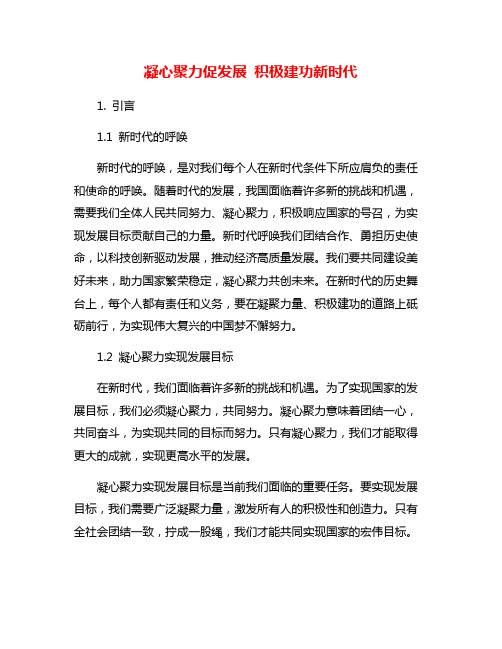 凝心聚力促发展 积极建功新时代

1. 引言

1.1 新时代的呼唤

新时代的呼唤，是对我们每个人在新时代条件下所应肩负的责任和使命的呼唤。随着时代的发展，我国面临着许多新的挑战和机遇，需要我们全体人民共同努力、凝心聚力，积极响应国家的号召，为实现发展目标贡献自己的力量。新时代呼唤我们团结合作、勇担历史使命，以科技创新驱动发展，推动经济高质量发展。我们要共同建设美好未来，助力国家繁荣稳定，凝心聚力共创未来。在新时代的历史舞台上，每个人都有责任和义务，要在凝聚力量、积极建功的道路上砥砺前行，为实现伟大复兴的中国梦不懈努力。

1.2 凝心聚力实现发展目标

在新时代，我们面临着许多新的挑战和机遇。为了实现国家的发展目标，我们必须凝心聚力，共同努力。凝心聚力意味着团结一心，共同奋斗，为实现共同的目标而努力。只有凝心聚力，我们才能取得更大的成就，实现更高水平的发展。

凝心聚力实现发展目标是当前我们面临的重要任务。要实现发展目标，我们需要广泛凝聚力量，激发所有人的积极性和创造力。只有全社会团结一致，拧成一股绳，我们才能共同实现国家的宏伟目标。